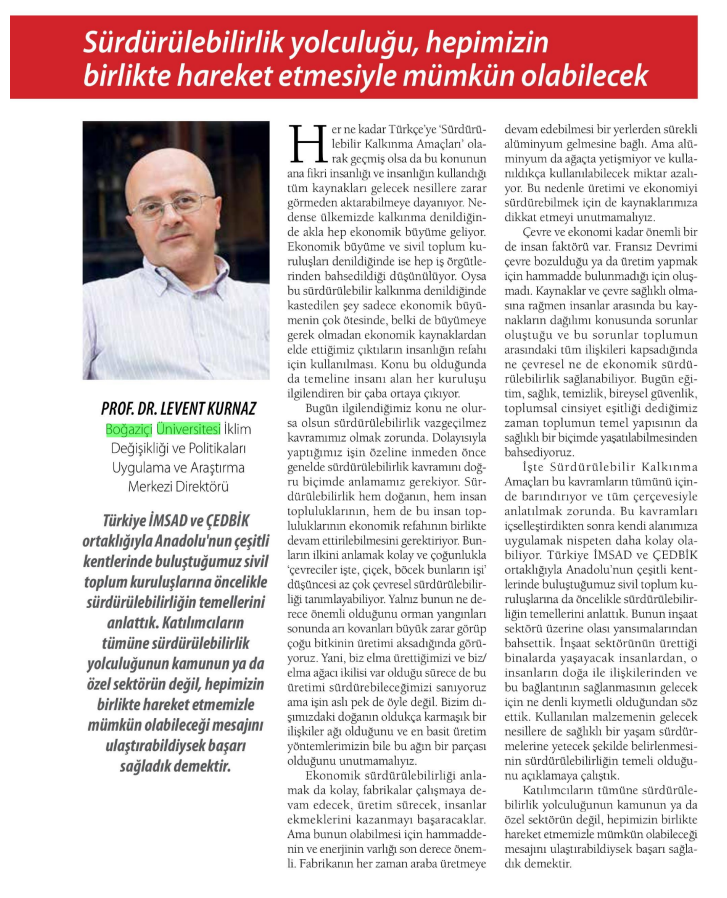 Sürdürülebilirlik yolculuğu, hepimizin birlikte hareket etmesiyle mümkün olabilecek

PROF. DR. LEVENT KURNAZ
Boğaziçi Üniversitesi İklim Değişikliği ve Politikaları Uygulama ve Araştırma Merkezi Direktörü

Türkiye İMSAD ve ÇEDBİK ortaklığıyla Anadolu'nun çeşitli kentlerinde buluştuğumuz sivil toplum kuruluşlarına öncelikle sürdürülebilirliğin temellerini anlattık. Katılımcıların tümüne sürdürülebilirlik yolculuğunun kamunun ya da özel sektörün değil, hepimizin birlikte hareket etmemizle mümkün olabileceği mesajını ulaştırabildiysek başarı sağladık demektir.

Her ne kadar Türkçe'ye 'Sürdürülebilir Kalkınma Amaçları' olarak geçmiş olsa da bu konunun ana fikri insanlığı ve insanlığın kullandığı tüm kaynakları gelecek nesillere zarar görmeden aktarabilmeye dayanıyor. Nedense ülkemizde kalkınma denildiğinde akla hep ekonomik büyüme geliyor. Ekonomik büyüme ve sivil toplum kuruluşları denildiğinde ise hep iş örgütlerinden bahsedildiği düşünülüyor. Oysa bu sürdürülebilir kalkınma denildiğinde kastedilen şey sadece ekonomik büyümenin çok ötesinde, belki de büyümeye gerek olmadan ekonomik kaynaklardan elde ettiğimiz çıktıların insanlığın refahı için kullanılması. Konu bu olduğunda da temeline insanı alan her kuruluşu ilgilendiren bir çaba ortaya çıkıyor.

Bugün ilgilendiğimiz konu ne olursa olsun sürdürülebilirlik vazgeçilmez kavramımız olmak zorunda. Dolayısıyla yaptığımız işin özeline inmeden önce genelde sürdürülebilirlik kavramını doğru biçimde anlamamız gerekiyor. Sürdürülebilirlik hem doğanın, hem insan topluluklarının, hem de bu insan topluluklarının ekonomik refahının birlikte devam ettirilebilmesini gerektiriyor. Bunların ilkini anlamak kolay ve çoğunlukla 'çevreciler işte, çiçek, böcek bunların işi' düşüncesi az çok çevresel sürdürülebilirliği tanımlayabiliyor. Yalnız bunun ne derece önemli olduğunu orman yangınları sonunda arı kovanları büyük zarar görüp çoğu bitkinin üretimi aksadığında görüyoruz. Yani, biz elma ürettiğimizi ve biz/elma ağacı ikilisi var olduğu sürece de bu üretimi sürdürebileceğimizi sanıyoruz ama işin aslı pek de öyle değil. Bizim dışımızdaki doğanın oldukça karmaşık bir ilişkiler ağı olduğunu ve en basit üretim yöntemlerimizin bile bu ağın bir parçası olduğunu unutmamalıyız.

Ekonomik sürdürülebilirliği anlamak da kolay, fabrikalar çalışmaya devam edecek, üretim sürecek, insanlar ekmeklerini kazanmayı başaracaklar. Ama bunun olabilmesi için hammaddenin ve enerjinin varlığı son derece önemli. Fabrikanın her zaman araba üretmeye devam edebilmesi bir yerlerden sürekli alüminyum gelmesine bağlı. Ama alüminyum da ağaçta yetişmiyor ve kullanıldıkça kullanılabilecek miktar azalıyor. Bu nedenle üretimi ve ekonomiyi sürdürebilmek için de kaynaklarımıza dikkat etmeyi unutmamalıyız.

Çevre ve ekonomi kadar önemli bir de insan faktörü var. Fransız Devrimi çevre bozulduğu ya da üretim yapmak için hammadde bulunmadığı için oluşmadı. Kaynaklar ve çevre sağlıklı olmasına rağmen insanlar arasında bu kaynakların dağılımı konusunda sorunlar oluştuğu ve bu sorunlar toplumun arasındaki tüm ilişkileri kapsadığında ne çevresel ne de ekonomik sürdürülebilirlik sağlanabiliyor. Bugün eğitim, sağlık, temizlik, bireysel güvenlik, toplumsal cinsiyet eşitliği dediğimiz zaman toplumun temel yapısının da sağlıklı bir biçimde yaşatılabilmesinden bahsediyoruz.

İşte Sürdürülebilir Kalkınma Amaçları bu kavramların tümünü içinde barındırıyor ve tüm çerçevesiyle anlatılmak zorunda. Bu kavramları içselleştirdikten sonra kendi alanımıza uygulamak nispeten daha kolay olabiliyor. Türkiye İMSAD ve ÇEDBİK ortaklığıyla Anadolu'nun çeşitli kentlerinde buluştuğumuz sivil toplum kuruluşlarına da öncelikle sürdürülebilirliğin temellerini anlattık. Bunun inşaat sektörü üzerine olası yansımalarından bahsettik. İnşaat sektörünün ürettiği binalarda yaşayacak insanlardan, o insanların doğa ile ilişkilerinden ve bu bağlantının sağlanmasının gelecek için ne denli kıymetli olduğundan söz ettik. Kullanılan malzemenin gelecek nesillere de sağlıklı bir yaşam sürdürmelerine yetecek şekilde belirlenmesinin sürdürülebilirliğin temeli olduğunu açıklamaya çalıştık.

Katılımcıların tümüne sürdürülebilirlik yolculuğunun kamunun ya da özel sektörün değil, hepimizin birlikte hareket etmemizle mümkün olabileceği mesajını ulaştırabildiysek başarı sağladık demektir.